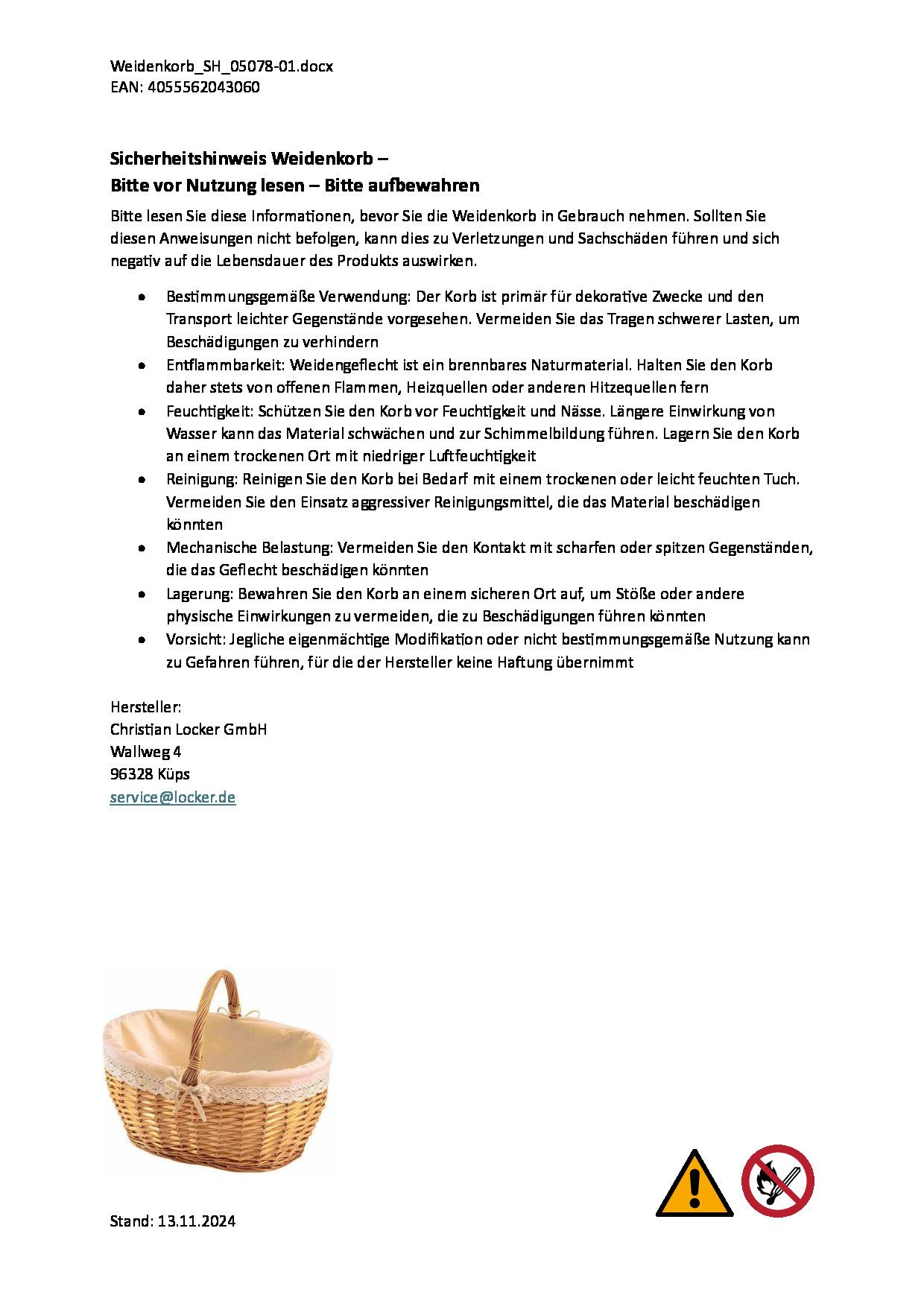 Weidenkorb_SH_05078-01.docx
EAN: 4055562043060

Sicherheitshinweis Weidenkorb –
Bitte vor Nutzung lesen – Bitte aufbewahren

Bitte lesen Sie diese Informationen, bevor Sie die Weidenkorb in Gebrauch nehmen. Sollten Sie diesen Anweisungen nicht befolgen, kann dies zu Verletzungen und Sachschäden führen und sich negativ auf die Lebensdauer des Produkts auswirken.

• Bestimmungsgemäße Verwendung: Der Korb ist primär für dekorative Zwecke und den Transport leichter Gegenstände vorgesehen. Vermeiden Sie das Tragen schwerer Lasten, um Beschädigungen zu verhindern
• Entflammbarkeit: Weidengeflecht ist ein brennbares Naturmaterial. Halten Sie den Korb daher stets von offenen Flammen, Heizquellen oder anderen Hitzequellen fern
• Feuchtigkeit: Schützen Sie den Korb vor Feuchtigkeit und Nässe. Längere Einwirkung von Wasser kann das Material schwächen und zur Schimmelbildung führen. Lagern Sie den Korb an einem trockenen Ort mit niedriger Luftfeuchtigkeit
• Reinigung: Reinigen Sie den Korb bei Bedarf mit einem trockenen oder leicht feuchten Tuch. Vermeiden Sie den Einsatz aggressiver Reinigungsmittel, die das Material beschädigen könnten
• Mechanische Belastung: Vermeiden Sie den Kontakt mit scharfen oder spitzen Gegenständen, die das Geflecht beschädigen könnten
• Lagerung: Bewahren Sie den Korb an einem sicheren Ort auf, um Stöße oder andere physische Einwirkungen zu vermeiden, die zu Beschädigungen führen könnten
• Vorsicht: Jegliche eigenmächtige Modifikation oder nicht bestimmungsgemäße Nutzung kann zu Gefahren führen, für die der Hersteller keine Haftung übernimmt

Hersteller:
Christian Locker GmbH
Wallweg 4
96328 Küps
service@locker.de

Stand: 13.11.2024